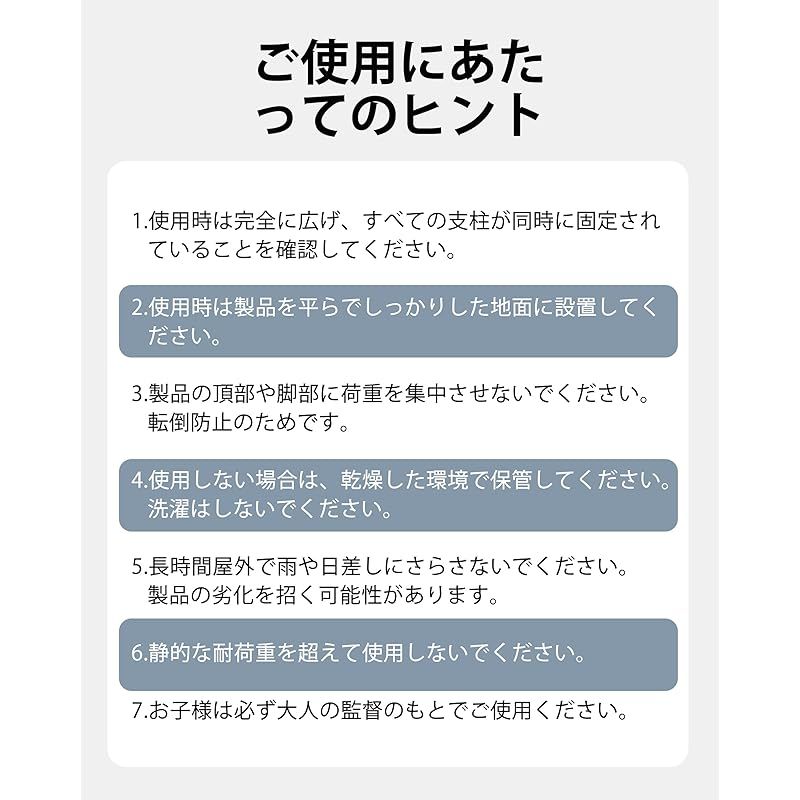 ご使用にあたってのヒント

1.使用時は完全に広げ、すべての支柱が同時に固定されていることを確認してください。

2.使用時は製品を平らでしっかりした地面に設置してください。

3.製品の頂部や脚部に荷重を集中させないでください。転倒防止のためです。

4.使用しない場合は、乾燥した環境で保管してください。洗濯はしないでください。

5.長時間屋外で雨や日差しにさらさないでください。製品の劣化を招く可能性があります。

6.静的な耐荷重を超えて使用しないでください。

7.お子様は必ず大人の監督のもとでご使用ください。